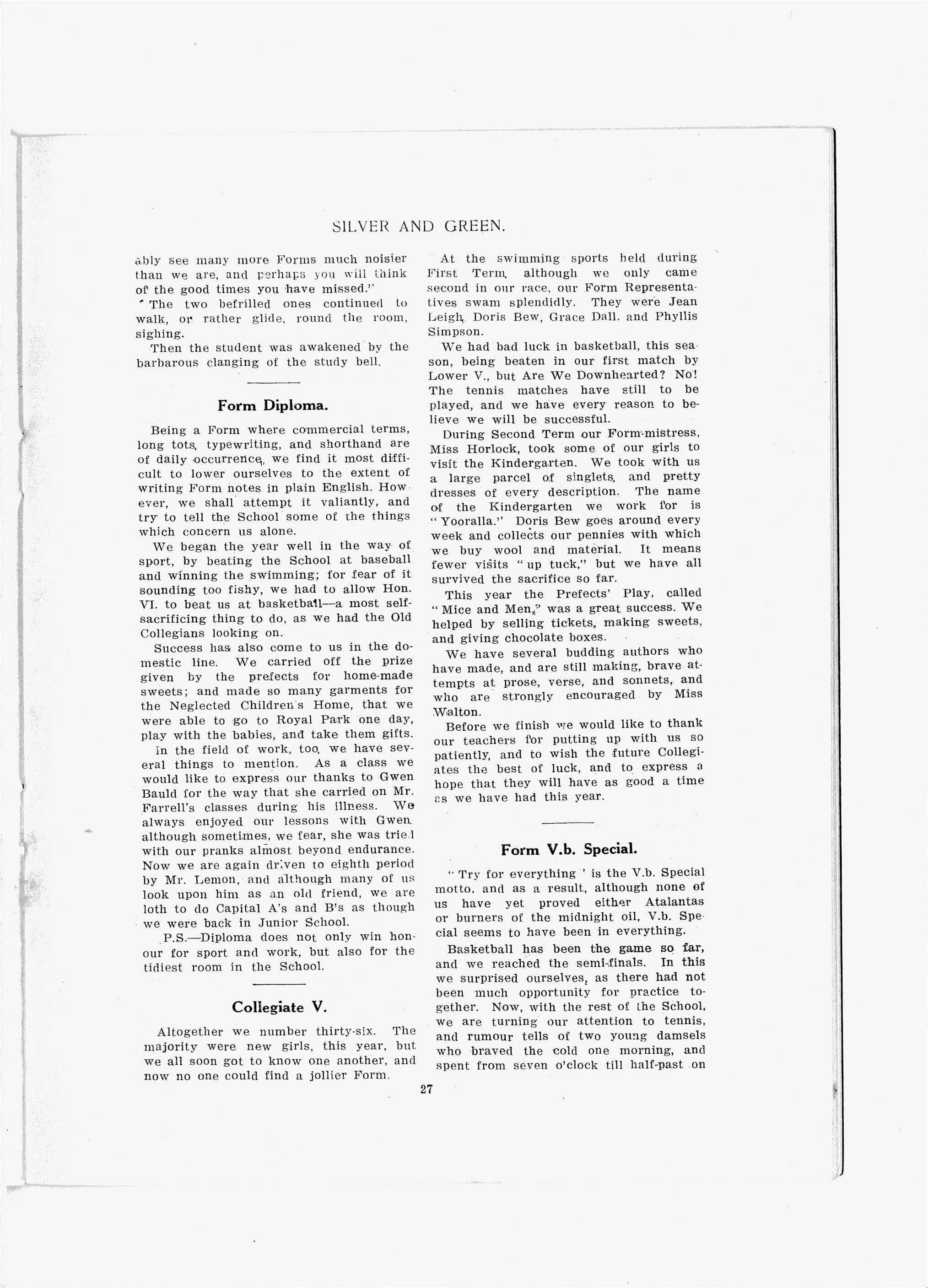 SILVER AND GREEN.

ably see many more Forms much noisier than we are, and perhaps you will think of the good times you have missed."

The two befrilled ones continued to walk, or rather glide, round the room, sighing.

Then the student was awakened by the barbarous clanging of the study bell.

Form Diploma.

Being a Form where commercial terms, long tots, typewriting, and shorthand are of daily occurrence, we find it most difficult to lower ourselves to the extent of writing Form notes in plain English. However, we shall attempt it valiantly, and try to tell the School some of the things which concern us alone.

We began the year well in the way of sport, by beating the School at baseball and winning the swimming; for fear of it sounding too fishy, we had to allow Hon. VI. to beat us at basketball—a most self-sacrificing thing to do, as we had the Old Collegians looking on.

Success has also come to us in the domestic line. We carried off the prize given by the prefects for home-made sweets; and made so many garments for the Neglected Children's Home, that we were able to go to Royal Park one day, play with the babies, and take them gifts.

In the field of work, too, we have several things to mention. As a class we would like to express our thanks to Gwen Bauld for the way that she carried on Mr. Farrell's classes during his illness. We always enjoyed our lessons with Gwen, although sometimes, we fear, she was tried with our pranks almost beyond endurance. Now we are again driven to eighth period by Mr. Lemon, and although many of us look upon him as an old friend, we are loth to do Capital A's and B's as though we were back in Junior School.

P.S.—Diploma does not only win honour for sport and work, but also for the tidiest room in the School.

Collegiate V.

Altogether we number thirty-six. The majority were new girls, this year, but we all soon got to know one another, and now no one could find a jollier Form.

At the swimming sports held during First Term, although we only came second in our race, our Form Representatives swam splendidly. They were Jean Leigh, Doris Bew, Grace Dall, and Phyllis Simpson.

We had bad luck in basketball, this season, being beaten in our first match by Lower V., but Are We Downhearted? No! The tennis matches have still to be played, and we have every reason to believe we will be successful.

During Second Term our Form-mistress, Miss Horlock, took some of our girls to visit the Kindergarten. We took with us a large parcel of singlets, and pretty dresses of every description. The name of the Kindergarten we work for is "Yooralla." Doris Bew goes around every week and collects our pennies with which we buy wool and material. It means fewer visits "up tuck," but we have all survived the sacrifice so far.

This year the Prefects' Play, called "Mice and Men," was a great success. We helped by selling tickets, making sweets, and giving chocolate boxes.

We have several budding authors who have made, and are still making, brave attempts at prose, verse, and sonnets, and who are strongly encouraged by Miss Walton.

Before we finish we would like to thank our teachers for putting up with us so patiently, and to wish the future Collegiates the best of luck, and to express a hope that they will have as good a time as we have had this year.

Form V.b. Special.

"Try for everything" is the V.b. Special motto, and as a result, although none of us have yet proved either Atalantas or burners of the midnight oil, V.b. Special seems to have been in everything.

Basketball has been the game so far, and we reached the semi-finals. In this we surprised ourselves, as there had not been much opportunity for practice together. Now, with the rest of the School, we are turning our attention to tennis, and rumour tells of two young damsels who braved the cold one morning, and spent from seven o'clock till half-past on

27